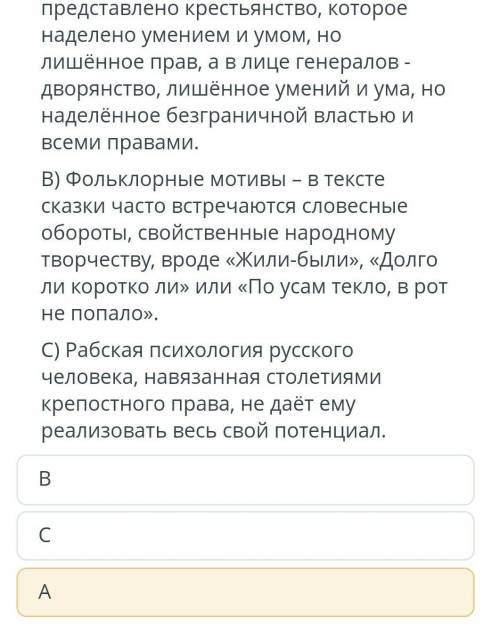 представлено крестьянство, которое наделено умением и умом, но лишённое прав, а в лице генералов - дворянство, лишённое умений и ума, но наделённое безграничной властью и всеми правами.

В) Фольклорные мотивы – в тексте сказки часто встречаются словесные обороты, свойственные народному творчеству, вроде «Жили-были», «Долго ли коротко ли» или «По усам текло, в рот не попало».

С) Рабская психология русского человека, навязанная столетиями крепостного права, не даёт ему реализовать весь свой потенциал.

В

С

А